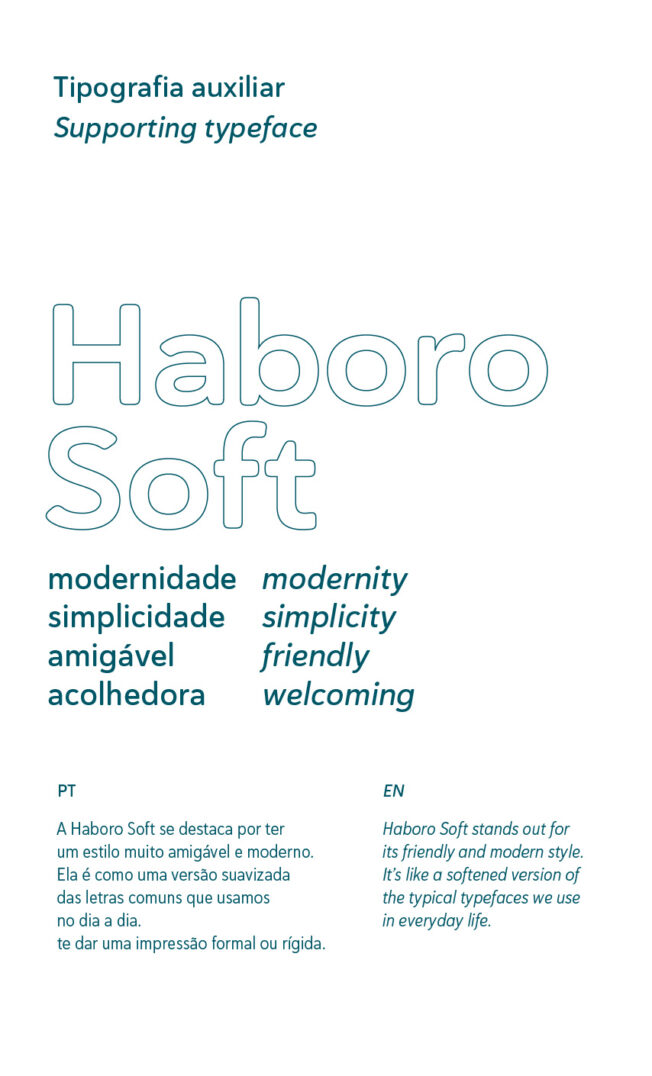 Tipografia auxiliar
Supporting typeface

Haboro Soft

modernidade
simplicidade
amigável
acolhedora

modernity
simplicity
friendly
welcoming

PT

A Haboro Soft se destaca por ter um estilo muito amigável e moderno. Ela é como uma versão suavizada das letras comuns que usamos no dia a dia.
te dar uma impressão formal ou rígida.

EN

Haboro Soft stands out for its friendly and modern style. It's like a softened version of the typical typefaces we use in everyday life.